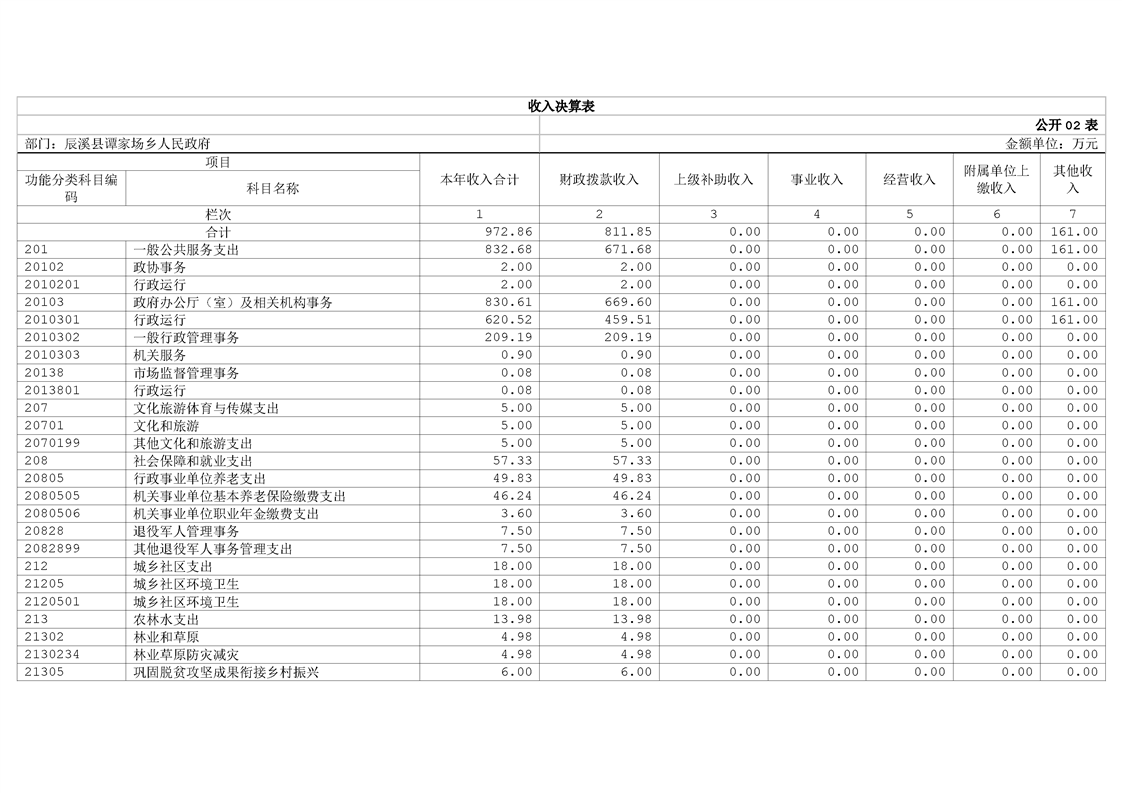 收入决算表

公开 02 表

部门：辰溪县谭家场乡人民政府

金额单位：万元

| 项目 | | 本年收入合计 | 财政拨款收入 | 上级补助收入 | 事业收入 | 经营收入 | 附属单位上缴收入 | 其他收入 |
|---|---|---|---|---|---|---|---|---|
| 功能分类科目编码 | 科目名称 | | | | | | | |
| 栏次 | | 1 | 2 | 3 | 4 | 5 | 6 | 7 |
| 合计 | | 972.86 | 811.85 | 0.00 | 0.00 | 0.00 | 0.00 | 161.00 |
| 201 | 一般公共服务支出 | 832.68 | 671.68 | 0.00 | 0.00 | 0.00 | 0.00 | 161.00 |
| 20102 | 政协事务 | 2.00 | 2.00 | 0.00 | 0.00 | 0.00 | 0.00 | 0.00 |
| 2010201 | 行政运行 | 2.00 | 2.00 | 0.00 | 0.00 | 0.00 | 0.00 | 0.00 |
| 20103 | 政府办公厅（室）及相关机构事务 | 830.61 | 669.60 | 0.00 | 0.00 | 0.00 | 0.00 | 161.00 |
| 2010301 | 行政运行 | 620.52 | 459.51 | 0.00 | 0.00 | 0.00 | 0.00 | 161.00 |
| 2010302 | 一般行政管理事务 | 209.19 | 209.19 | 0.00 | 0.00 | 0.00 | 0.00 | 0.00 |
| 2010303 | 机关服务 | 0.90 | 0.90 | 0.00 | 0.00 | 0.00 | 0.00 | 0.00 |
| 20138 | 市场监督管理事务 | 0.08 | 0.08 | 0.00 | 0.00 | 0.00 | 0.00 | 0.00 |
| 2013801 | 行政运行 | 0.08 | 0.08 | 0.00 | 0.00 | 0.00 | 0.00 | 0.00 |
| 207 | 文化旅游体育与传媒支出 | 5.00 | 5.00 | 0.00 | 0.00 | 0.00 | 0.00 | 0.00 |
| 20701 | 文化和旅游 | 5.00 | 5.00 | 0.00 | 0.00 | 0.00 | 0.00 | 0.00 |
| 2070199 | 其他文化和旅游支出 | 5.00 | 5.00 | 0.00 | 0.00 | 0.00 | 0.00 | 0.00 |
| 208 | 社会保障和就业支出 | 57.33 | 57.33 | 0.00 | 0.00 | 0.00 | 0.00 | 0.00 |
| 20805 | 行政事业单位养老支出 | 49.83 | 49.83 | 0.00 | 0.00 | 0.00 | 0.00 | 0.00 |
| 2080505 | 机关事业单位基本养老保险缴费支出 | 46.24 | 46.24 | 0.00 | 0.00 | 0.00 | 0.00 | 0.00 |
| 2080506 | 机关事业单位职业年金缴费支出 | 3.60 | 3.60 | 0.00 | 0.00 | 0.00 | 0.00 | 0.00 |
| 20828 | 退役军人管理事务 | 7.50 | 7.50 | 0.00 | 0.00 | 0.00 | 0.00 | 0.00 |
| 2082899 | 其他退役军人事务管理支出 | 7.50 | 7.50 | 0.00 | 0.00 | 0.00 | 0.00 | 0.00 |
| 212 | 城乡社区支出 | 18.00 | 18.00 | 0.00 | 0.00 | 0.00 | 0.00 | 0.00 |
| 21205 | 城乡社区环境卫生 | 18.00 | 18.00 | 0.00 | 0.00 | 0.00 | 0.00 | 0.00 |
| 2120501 | 城乡社区环境卫生 | 18.00 | 18.00 | 0.00 | 0.00 | 0.00 | 0.00 | 0.00 |
| 213 | 农林水支出 | 13.98 | 13.98 | 0.00 | 0.00 | 0.00 | 0.00 | 0.00 |
| 21302 | 林业和草原 | 4.98 | 4.98 | 0.00 | 0.00 | 0.00 | 0.00 | 0.00 |
| 2130234 | 林业草原防灾减灾 | 4.98 | 4.98 | 0.00 | 0.00 | 0.00 | 0.00 | 0.00 |
| 21305 | 巩固脱贫攻坚成果衔接乡村振兴 | 6.00 | 6.00 | 0.00 | 0.00 | 0.00 | 0.00 | 0.00 |